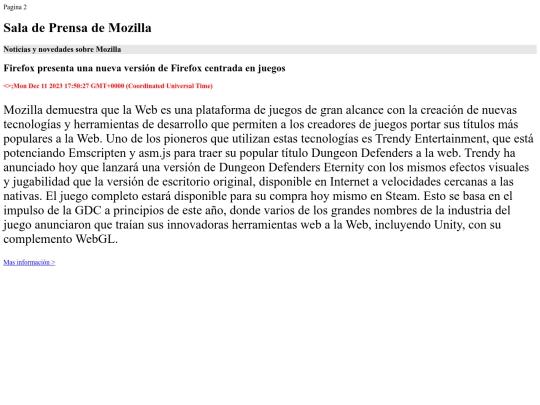 Pagina 2

Sala de Prensa de Mozilla

Noticias y novedades sobre Mozilla

Firefox presenta una nueva versión de Firefox centrada en juegos

<>;Mon Dec 11 2023 17:50:27 GMT+0000 (Coordinated Universal Time)

Mozilla demuestra que la Web es una plataforma de juegos de gran alcance con la creación de nuevas tecnologías y herramientas de desarrollo que permiten a los creadores de juegos portar sus títulos más populares a la Web. Uno de los pioneros que utilizan estas tecnologías es Trendy Entertainment, que está potenciando Emscripten y asm.js para traer su popular título Dungeon Defenders a la web. Trendy ha anunciado hoy que lanzará una versión de Dungeon Defenders Eternity con los mismos efectos visuales y jugabilidad que la versión de escritorio original, disponible en Internet a velocidades cercanas a las nativas. El juego completo estará disponible para su compra hoy mismo en Steam. Esto se basa en el impulso de la GDC a principios de este año, donde varios de los grandes nombres de la industria del juego anunciaron que traían sus innovadoras herramientas web a la Web, incluyendo Unity, con su complemento WebGL.

Mas información >